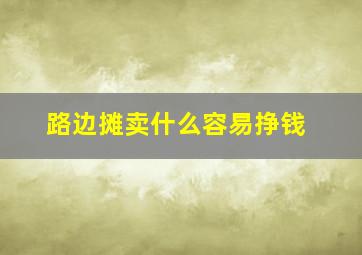 路边摊卖什么容易挣钱